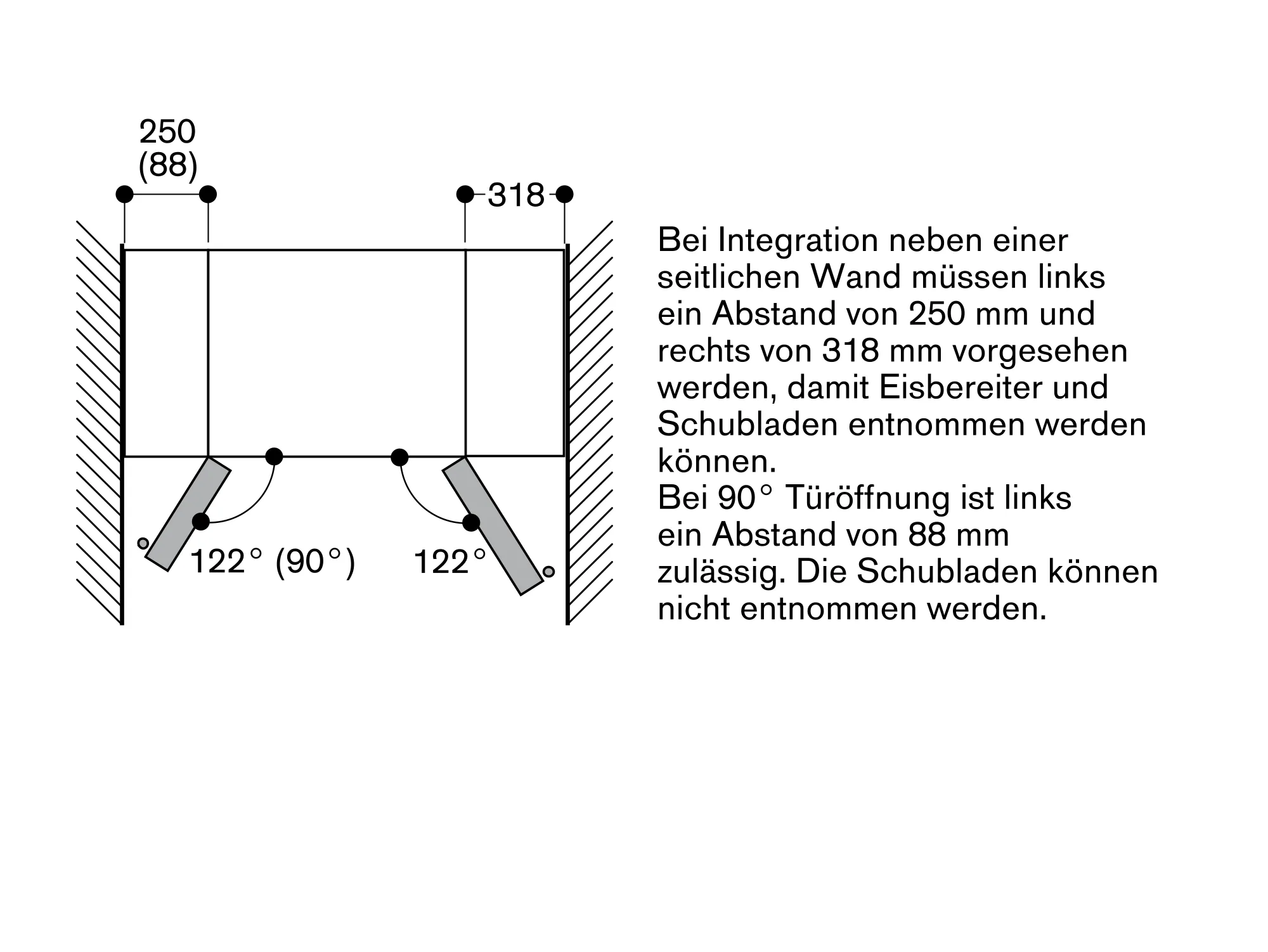 250
(88)

318

122° (90°)

122°

Bei Integration neben einer seitlichen Wand müssen links ein Abstand von 250 mm und rechts von 318 mm vorgesehen werden, damit Eisbereiter und Schubladen entnommen werden können.
Bei 90° Türöffnung ist links ein Abstand von 88 mm zulässig. Die Schubladen können nicht entnommen werden.